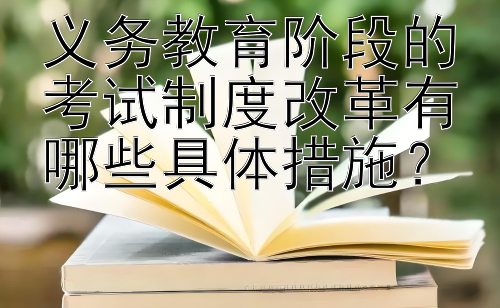 义务教育阶段的考试制度改革有哪些具体措施？